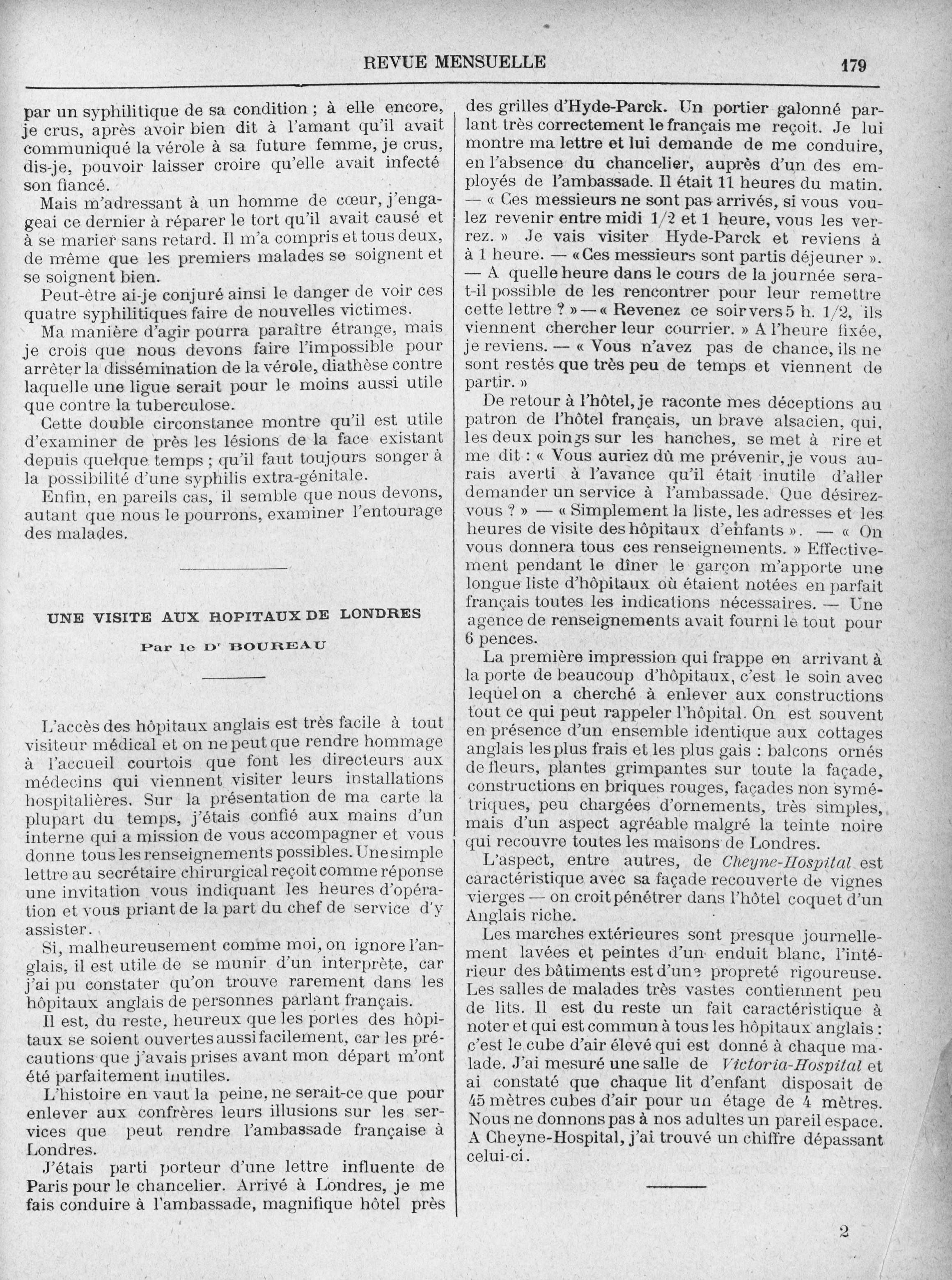 REVUE MENSUELLE 179

par un syphilitique de sa condition ; à elle encore, je crus, après avoir bien dit à l'amant qu'il avait communiqué la vérole à sa future femme, je crus, dis-je, pouvoir laisser croire qu'elle avait infecté son fiancé.

Mais m'adressant à un homme de cœur, j'engageai ce dernier à réparer le tort qu'il avait causé et à se marier sans retard. Il m'a compris et tous deux, de même que les premiers malades se soignent et se soignent bien.

Peut-être ai-je conjuré ainsi le danger de voir ces quatre syphilitiques faire de nouvelles victimes.

Ma manière d'agir pourra paraître étrange, mais je crois que nous devons faire l'impossible pour arrêter la dissémination de la vérole, diathèse contre laquelle une ligue serait pour le moins aussi utile que contre la tuberculose.

Cette double circonstance montre qu'il est utile d'examiner de près les lésions de la face existant depuis quelque temps ; qu'il faut toujours songer à la possibilité d'une syphilis extra-génitale.

Enfin, en pareils cas, il semble que nous devons, autant que nous le pourrons, examiner l'entourage des malades.

UNE VISITE AUX HOPITAUX DE LONDRES

Par le Dr BOUREAU

L'accès des hôpitaux anglais est très facile à tout visiteur médical et on ne peut que rendre hommage à l'accueil courtois que font les directeurs aux médecins qui viennent visiter leurs installations hospitalières. Sur la présentation de ma carte la plupart du temps, j'étais confié aux mains d'un interne qui a mission de vous accompagner et vous donne tous les renseignements possibles. Une simple lettre au secrétaire chirurgical reçoit comme réponse une invitation vous indiquant les heures d'opération et vous priant de la part du chef de service d'y assister.

Si, malheureusement comme moi, on ignore l'anglais, il est utile de se munir d'un interprète, car j'ai pu constater qu'on trouve rarement dans les hôpitaux anglais de personnes parlant français.

Il est, du reste, heureux que les portes des hôpitaux se soient ouvertes aussi facilement, car les précautions que j'avais prises avant mon départ m'ont été parfaitement inutiles.

L'histoire en vaut la peine, ne serait-ce que pour enlever aux confrères leurs illusions sur les services que peut rendre l'ambassade française à Londres.

J'étais parti porteur d'une lettre influente de Paris pour le chancelier. Arrivé à Londres, je me fais conduire à l'ambassade, magnifique hôtel près des grilles d'Hyde-Parck. Un portier galonné parlant très correctement le français me reçoit. Je lui montre ma lettre et lui demande de me conduire, en l'absence du chancelier, auprès d'un des employés de l'ambassade. Il était 11 heures du matin. — « Ces messieurs ne sont pas arrivés, si vous voulez revenir entre midi 1/2 et 1 heure, vous les verrez. » Je vais visiter Hyde-Parck et reviens à à 1 heure. — « Ces messieurs sont partis déjeuner ». — A quelle heure dans le cours de la journée sera-t-il possible de les rencontrer pour leur remettre cette lettre ? » — « Revenez ce soir vers 5 h. 1/2, ils viennent chercher leur courrier. » A l'heure fixée, je reviens. — « Vous n'avez pas de chance, ils ne sont restés que très peu de temps et viennent de partir. »

De retour à l'hôtel, je raconte mes déceptions au patron de l'hôtel français, un brave alsacien, qui, les deux poings sur les hanches, se met à rire et me dit : « Vous auriez dû me prévenir, je vous aurais averti à l'avance qu'il était inutile d'aller demander un service à l'ambassade. Que désirez-vous ? » — « Simplement la liste, les adresses et les heures de visite des hôpitaux d'enfants ». — « On vous donnera tous ces renseignements. » Effectivement pendant le dîner le garçon m'apporte une longue liste d'hôpitaux où étaient notées en parfait français toutes les indications nécessaires. — Une agence de renseignements avait fourni le tout pour 6 pences.

La première impression qui frappe en arrivant à la porte de beaucoup d'hôpitaux, c'est le soin avec lequel on a cherché à enlever aux constructions tout ce qui peut rappeler l'hôpital. On est souvent en présence d'un ensemble identique aux cottages anglais les plus frais et les plus gais : balcons ornés de fleurs, plantes grimpantes sur toute la façade, constructions en briques rouges, façades non symétriques, peu chargées d'ornements, très simples, mais d'un aspect agréable malgré la teinte noire qui recouvre toutes les maisons de Londres.

L'aspect, entre autres, de Cheyne-Hospital est caractéristique avec sa façade recouverte de vignes vierges — on croit pénétrer dans l'hôtel coquet d'un Anglais riche.

Les marches extérieures sont presque journellement lavées et peintes d'un enduit blanc, l'intérieur des bâtiments est d'une propreté rigoureuse. Les salles de malades très vastes contiennent peu de lits. Il est du reste un fait caractéristique à noter et qui est commun à tous les hôpitaux anglais : c'est le cube d'air élevé qui est donné à chaque malade. J'ai mesuré une salle de Victoria-Hospital et ai constaté que chaque lit d'enfant disposait de 45 mètres cubes d'air pour un étage de 4 mètres. Nous ne donnons pas à nos adultes un pareil espace. A Cheyne-Hospital, j'ai trouvé un chiffre dépassant celui-ci.

2